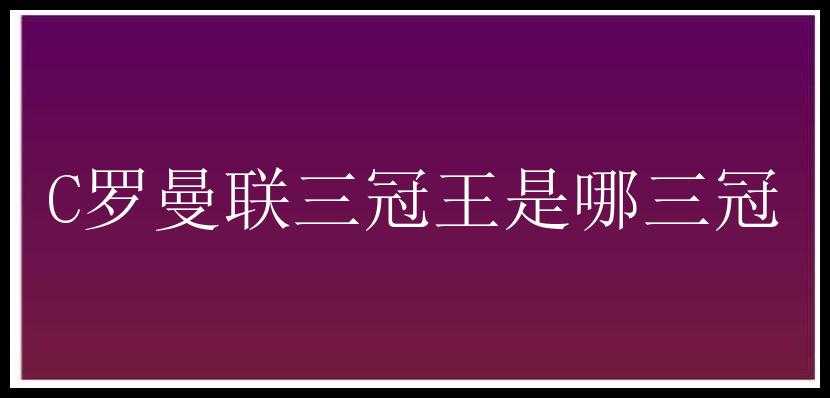 C罗曼联三冠王是哪三冠